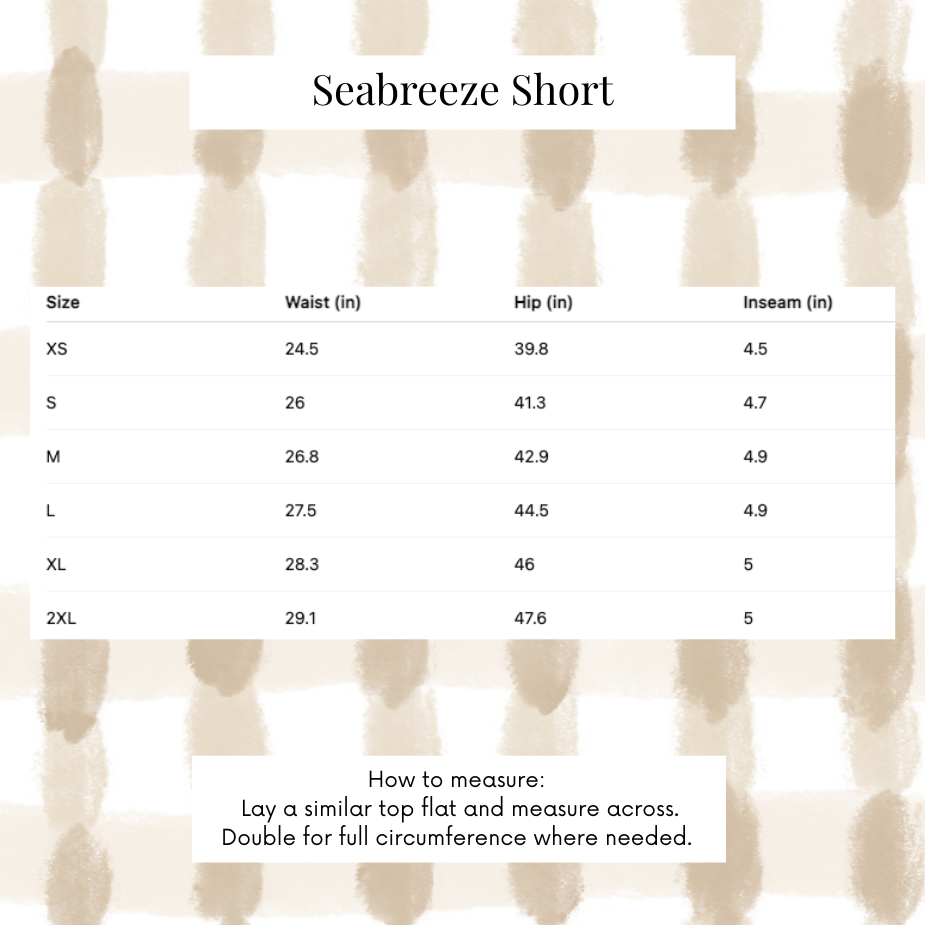 Seabreeze Short

| Size | Waist (in) | Hip (in) | Inseam (in) |
|---|---|---|---|
| XS | 24.5 | 39.8 | 4.5 |
| S | 26 | 41.3 | 4.7 |
| M | 26.8 | 42.9 | 4.9 |
| L | 27.5 | 44.5 | 4.9 |
| XL | 28.3 | 46 | 5 |
| 2XL | 29.1 | 47.6 | 5 |

How to measure:
Lay a similar top flat and measure across.
Double for full circumference where needed.